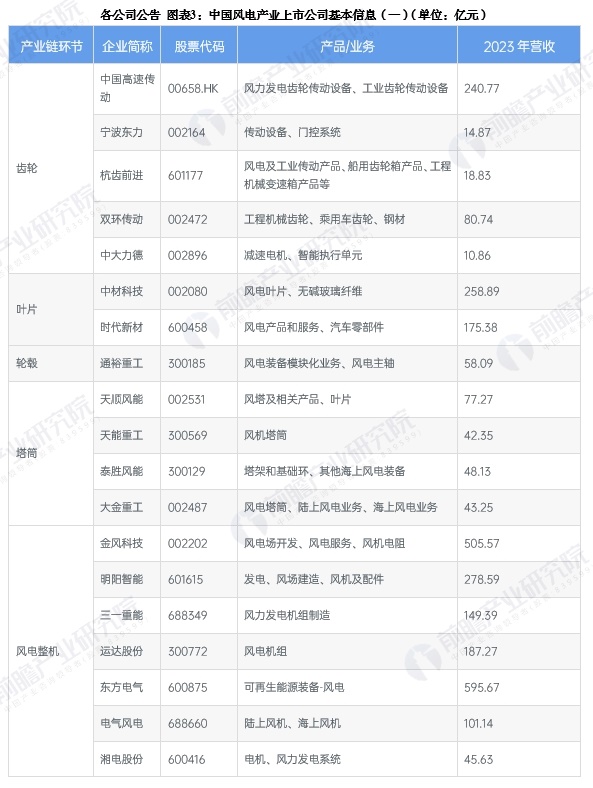 各公司公告 图表3：中国风电产业上市公司基本信息（一）（单位：亿元）

| 产业链环节 | 企业简称 | 股票代码 | 产品/业务 | 2023 年营收 |
|---|---|---|---|---|
| 齿轮 | 中国高速传动 | 00658.HK | 风力发电齿轮传动设备、工业齿轮传动设备 | 240.77 |
| | 宁波东力 | 002164 | 传动设备、门控系统 | 14.87 |
| | 杭齿前进 | 601177 | 风电及工业传动产品、船用齿轮箱产品、工程机械变速箱产品等 | 18.83 |
| | 双环传动 | 002472 | 工程机械齿轮、乘用车齿轮、钢材 | 80.74 |
| | 中大力德 | 002896 | 减速电机、智能执行单元 | 10.86 |
| 叶片 | 中材科技 | 002080 | 风电叶片、无碱玻璃纤维 | 258.89 |
| | 时代新材 | 600458 | 风电产品和服务、汽车零部件 | 175.38 |
| 轮毂 | 通裕重工 | 300185 | 风电装备模块化业务、风电主轴 | 58.09 |
| 塔筒 | 天顺风能 | 002531 | 风塔及相关产品、叶片 | 77.27 |
| | 天能重工 | 300569 | 风机塔筒 | 42.35 |
| | 泰胜风能 | 300129 | 塔架和基础环、其他海上风电装备 | 48.13 |
| | 大金重工 | 002487 | 风电塔筒、陆上风电业务、海上风电业务 | 43.25 |
| 风电整机 | 金风科技 | 002202 | 风电场开发、风电服务、风机电阻 | 505.57 |
| | 明阳智能 | 601615 | 发电、风场建造、风机及配件 | 278.59 |
| | 三一重能 | 688349 | 风力发电机组制造 | 149.39 |
| | 运达股份 | 300772 | 风电机组 | 187.27 |
| | 东方电气 | 600875 | 可再生能源装备-风电 | 595.67 |
| | 电气风电 | 688660 | 陆上风机、海上风机 | 101.14 |
| | 湘电股份 | 600416 | 电机、风力发电系统 | 45.63 |

前瞻产业研究院